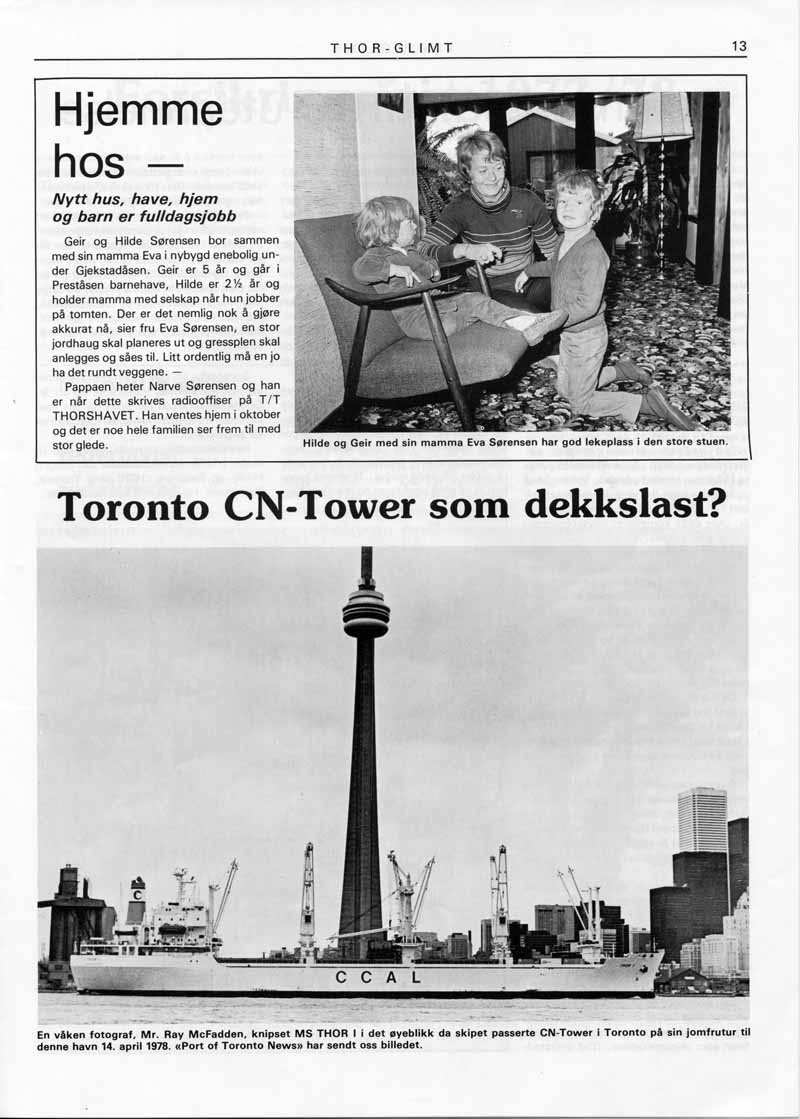 THOR-GLIMT 13

Hjemme hos —

Nytt hus, have, hjem og barn er fulldagsjobb

Geir og Hilde Sørensen bor sammen med sin mamma Eva i nybygd enebolig under Gjekstadåsen. Geir er 5 år og går i Preståsen barnehave, Hilde er 2½ år og holder mamma med selskap når hun jobber på tomten. Der er det nemlig nok å gjøre akkurat nå, sier fru Eva Sørensen, en stor jordhaug skal planeres ut og gressplen skal anlegges og såes til. Litt ordentlig må en jo ha det rundt veggene. —

Pappaen heter Narve Sørensen og han er når dette skrives radiooffiser på T/T THORSHAVET. Han ventes hjem i oktober og det er noe hele familien ser frem til med stor glede.

Hilde og Geir med sin mamma Eva Sørensen har god lekeplass i den store stuen.

Toronto CN-Tower som dekkslast?

C

C C A L

En våken fotograf, Mr. Ray McFadden, knipset MS THOR I i det øyeblikk da skipet passerte CN-Tower i Toronto på sin jomfrutur til denne havn 14. april 1978. «Port of Toronto News» har sendt oss billedet.